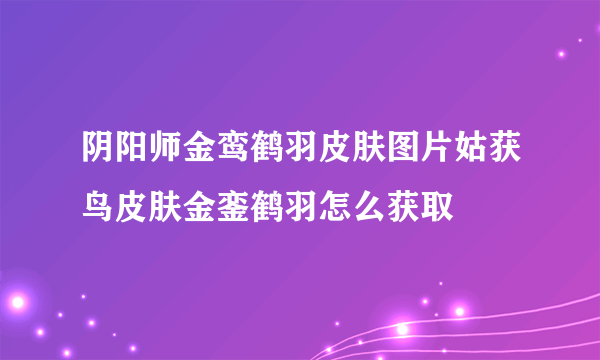 阴阳师金鸾鹤羽皮肤图片姑获鸟皮肤金銮鹤羽怎么获取